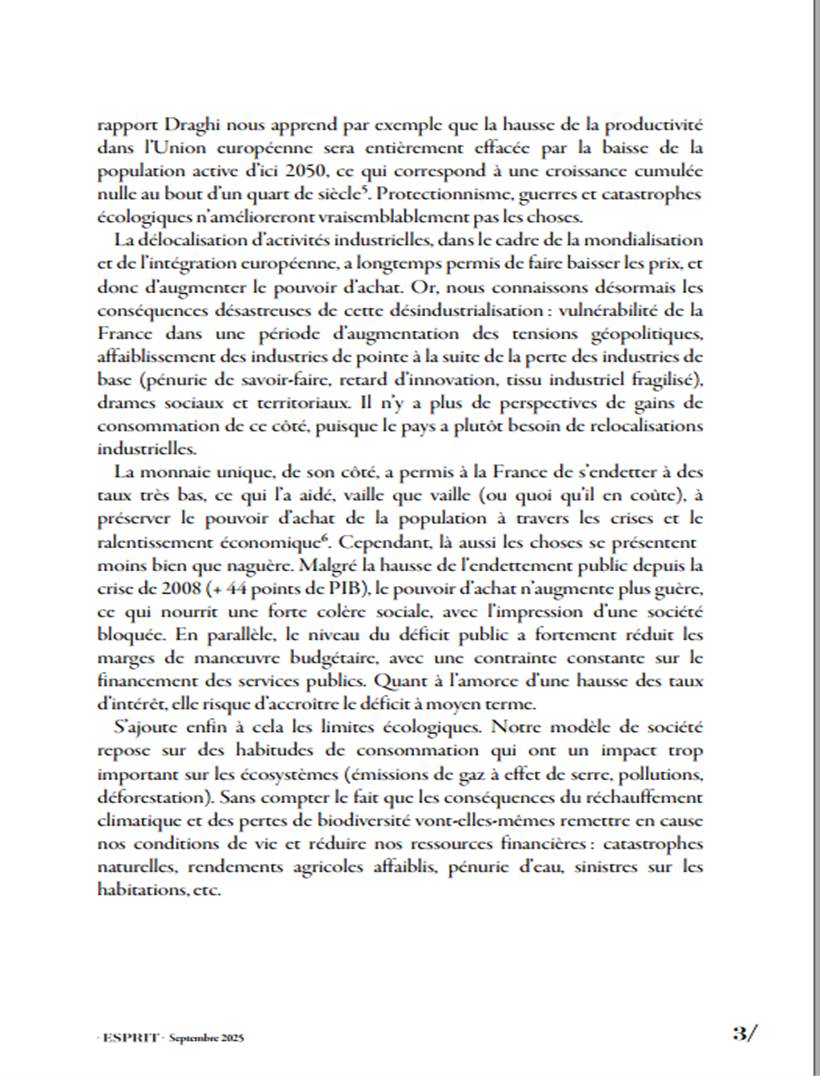 rapport Draghi nous apprend par exemple que la hausse de la productivité dans l'Union européenne sera entièrement effacée par la baisse de la population active d'ici 2050, ce qui correspond à une croissance cumulée nulle au bout d'un quart de siècle$^5$. Protectionnisme, guerres et catastrophes écologiques n'amélioreront vraisemblablement pas les choses.

La délocalisation d'activités industrielles, dans le cadre de la mondialisation et de l'intégration européenne, a longtemps permis de faire baisser les prix, et donc d'augmenter le pouvoir d'achat. Or, nous connaissons désormais les conséquences désastreuses de cette désindustrialisation : vulnérabilité de la France dans une période d'augmentation des tensions géopolitiques, affaiblissement des industries de pointe à la suite de la perte des industries de base (pénurie de savoir-faire, retard d'innovation, tissu industriel fragilisé), drames sociaux et territoriaux. Il n'y a plus de perspectives de gains de consommation de ce côté, puisque le pays a plutôt besoin de relocalisations industrielles.

La monnaie unique, de son côté, a permis à la France de s'endetter à des taux très bas, ce qui l'a aidé, vaille que vaille (ou quoi qu'il en coûte), à préserver le pouvoir d'achat de la population à travers les crises et le ralentissement économique$^6$. Cependant, là aussi les choses se présentent moins bien que naguère. Malgré la hausse de l'endettement public depuis la crise de 2008 (+ 44 points de PIB), le pouvoir d'achat n'augmente plus guère, ce qui nourrit une forte colère sociale, avec l'impression d'une société bloquée. En parallèle, le niveau du déficit public a fortement réduit les marges de manœuvre budgétaire, avec une contrainte constante sur le financement des services publics. Quant à l'amorce d'une hausse des taux d'intérêt, elle risque d'accroître le déficit à moyen terme.

S'ajoute enfin à cela les limites écologiques. Notre modèle de société repose sur des habitudes de consommation qui ont un impact trop important sur les écosystèmes (émissions de gaz à effet de serre, pollutions, déforestation). Sans compter le fait que les conséquences du réchauffement climatique et des pertes de biodiversité vont-elles-mêmes remettre en cause nos conditions de vie et réduire nos ressources financières : catastrophes naturelles, rendements agricoles affaiblis, pénurie d'eau, sinistres sur les habitations, etc.

· ESPRIT · Septembre 2025

3/